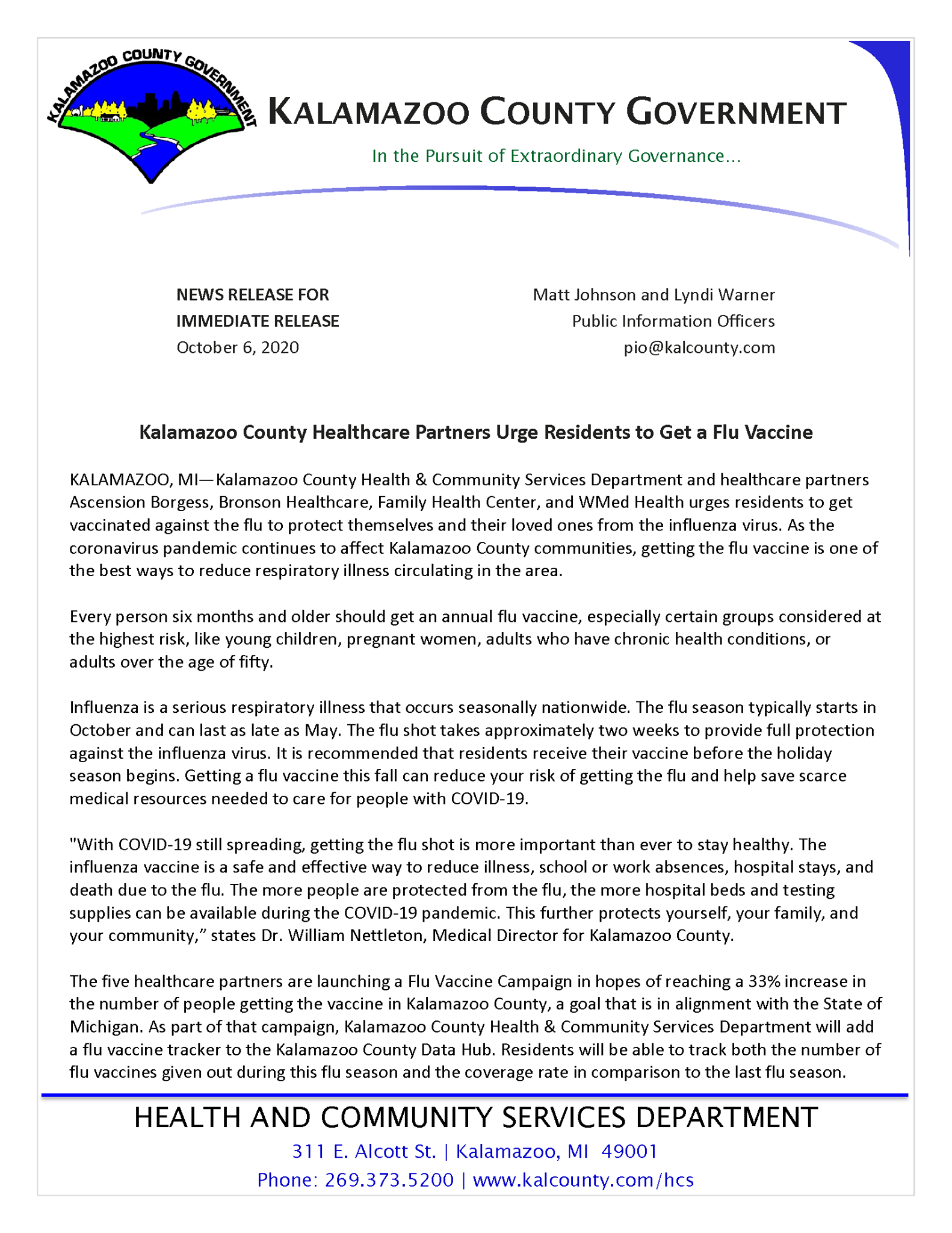 KALAMAZOO COUNTY GOVERNMENT

KALAMAZOO COUNTY GOVERNMENT

In the Pursuit of Extraordinary Governance...

NEWS RELEASE FOR
IMMEDIATE RELEASE
October 6, 2020

Matt Johnson and Lyndi Warner
Public Information Officers
pio@kalcounty.com

Kalamazoo County Healthcare Partners Urge Residents to Get a Flu Vaccine

KALAMAZOO, MI—Kalamazoo County Health & Community Services Department and healthcare partners Ascension Borgess, Bronson Healthcare, Family Health Center, and WMed Health urges residents to get vaccinated against the flu to protect themselves and their loved ones from the influenza virus. As the coronavirus pandemic continues to affect Kalamazoo County communities, getting the flu vaccine is one of the best ways to reduce respiratory illness circulating in the area.

Every person six months and older should get an annual flu vaccine, especially certain groups considered at the highest risk, like young children, pregnant women, adults who have chronic health conditions, or adults over the age of fifty.

Influenza is a serious respiratory illness that occurs seasonally nationwide. The flu season typically starts in October and can last as late as May. The flu shot takes approximately two weeks to provide full protection against the influenza virus. It is recommended that residents receive their vaccine before the holiday season begins. Getting a flu vaccine this fall can reduce your risk of getting the flu and help save scarce medical resources needed to care for people with COVID-19.

"With COVID-19 still spreading, getting the flu shot is more important than ever to stay healthy. The influenza vaccine is a safe and effective way to reduce illness, school or work absences, hospital stays, and death due to the flu. The more people are protected from the flu, the more hospital beds and testing supplies can be available during the COVID-19 pandemic. This further protects yourself, your family, and your community,” states Dr. William Nettleton, Medical Director for Kalamazoo County.

The five healthcare partners are launching a Flu Vaccine Campaign in hopes of reaching a 33% increase in the number of people getting the vaccine in Kalamazoo County, a goal that is in alignment with the State of Michigan. As part of that campaign, Kalamazoo County Health & Community Services Department will add a flu vaccine tracker to the Kalamazoo County Data Hub. Residents will be able to track both the number of flu vaccines given out during this flu season and the coverage rate in comparison to the last flu season.

HEALTH AND COMMUNITY SERVICES DEPARTMENT
311 E. Alcott St. | Kalamazoo, MI 49001
Phone: 269.373.5200 | www.kalcounty.com/hcs